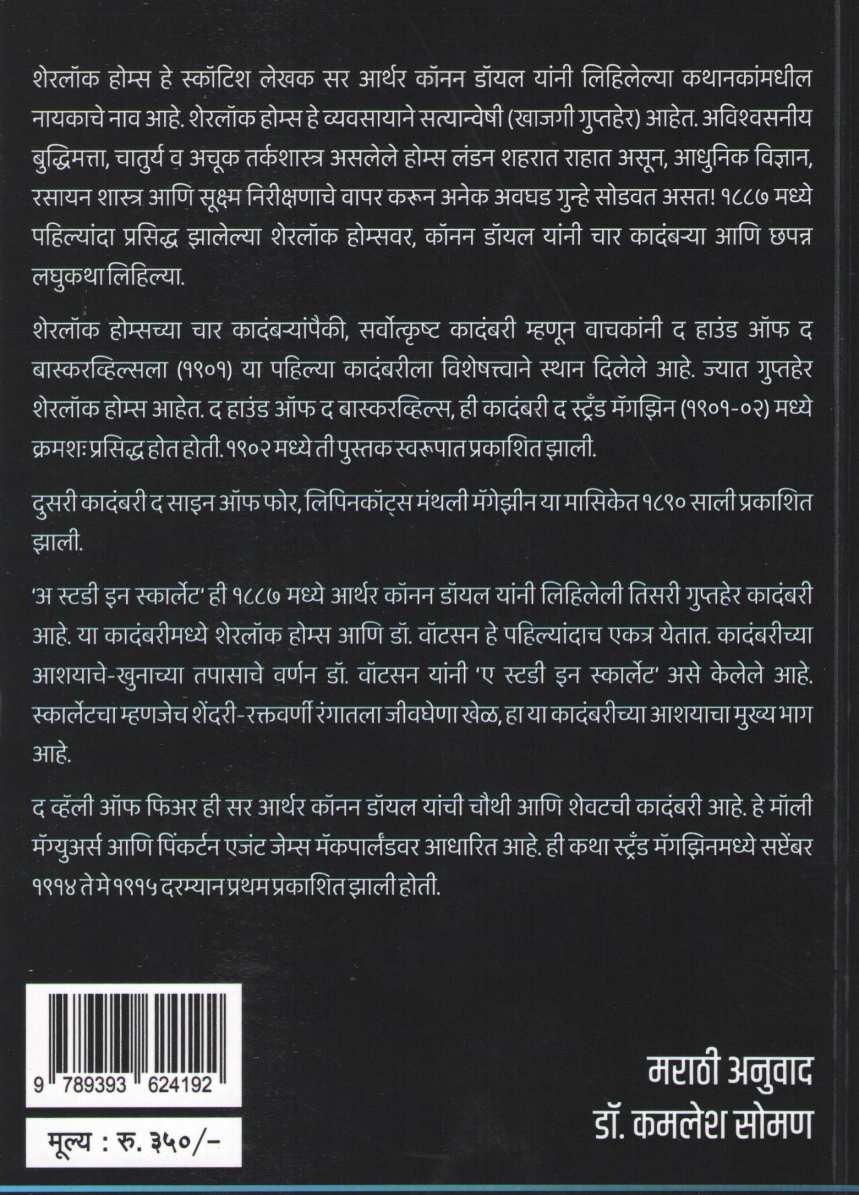 शेरलॉक होम्स हे स्कॉटिश लेखक सर आर्थर कॉनन डॉयल यांनी लिहिलेल्या कथानकांमधील नायकाचे नाव आहे. शेरलॉक होम्स हे व्यवसायाने सत्यान्वेषी (खाजगी गुप्तहेर) आहेत. अविश्वसनीय बुद्धिमत्ता, चातुर्य व अचूक तर्कशास्त्र असलेले होम्स लंडन शहरात राहात असून, आधुनिक विज्ञान, रसायन शास्त्र आणि सूक्ष्म निरीक्षणाचे वापर करून अनेक अवघड गुन्हे सोडवत असत! १८८७ मध्ये पहिल्यांदा प्रसिद्ध झालेल्या शेरलॉक होम्सवर, कॉनन डॉयल यांनी चार कादंबऱ्या आणि छपन्न लघुकथा लिहिल्या.

शेरलॉक होम्सच्या चार कादंबऱ्यांपैकी, सर्वोत्कृष्ट कादंबरी म्हणून वाचकांनी द हाउंड ऑफ द बास्करव्हिल्सला (१९०१) या पहिल्या कादंबरीला विशेषत्त्वाने स्थान दिलेले आहे. ज्यात गुप्तहेर शेरलॉक होम्स आहेत. द हाउंड ऑफ द बास्करव्हिल्स, ही कादंबरी द स्ट्रँड मॅगझिन (१९०१-०२) मध्ये क्रमशः प्रसिद्ध होत होती. १९०२ मध्ये ती पुस्तक स्वरूपात प्रकाशित झाली.

दुसरी कादंबरी द साइन ऑफ फोर, लिपिनकॉट्स मंथली मॅगेझीन या मासिकेत १८९० साली प्रकाशित झाली.

'अ स्टडी इन स्कार्लेट' ही १८८७ मध्ये आर्थर कॉनन डॉयल यांनी लिहिलेली तिसरी गुप्तहेर कादंबरी आहे. या कादंबरीमध्ये शेरलॉक होम्स आणि डॉ. वॉटसन हे पहिल्यांदाच एकत्र येतात. कादंबरीच्या आशयाचे-खुनाच्या तपासाचे वर्णन डॉ. वॉटसन यांनी 'ए स्टडी इन स्कार्लेट' असे केलेले आहे. स्कार्लेटचा म्हणजेच शेंदरी-रक्तवर्णी रंगातला जीवघेणा खेळ, हा या कादंबरीच्या आशयाचा मुख्य भाग आहे.

द व्हॅली ऑफ फिअर ही सर आर्थर कॉनन डॉयल यांची चौथी आणि शेवटची कादंबरी आहे. हे मॉली मॅग्युअर्स आणि पिंकर्टन एजंट जेम्स मॅकपार्लंडवर आधारित आहे. ही कथा स्ट्रँड मॅगझिनमध्ये सप्टेंबर १९१४ ते मे १९१५ दरम्यान प्रथम प्रकाशित झाली होती.

9 789393 624192

मूल्य : रु. ३५०/-

मराठी अनुवाद
डॉ. कमलेश सोमण